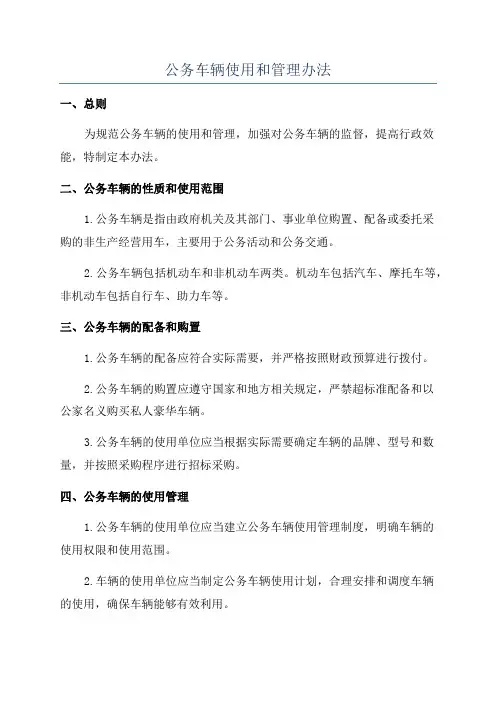 公务车辆使用和管理办法

一、总则

为规范公务车辆的使用和管理，加强对公务车辆的监督，提高行政效能，特制定本办法。

二、公务车辆的性质和使用范围

1.公务车辆是指由政府机关及其部门、事业单位购置、配备或委托采购的非生产经营用车，主要用于公务活动和公务交通。

2.公务车辆包括机动车和非机动车两类。机动车包括汽车、摩托车等，非机动车包括自行车、助力车等。

三、公务车辆的配备和购置

1.公务车辆的配备应符合实际需要，并严格按照财政预算进行拨付。

2.公务车辆的购置应遵守国家和地方相关规定，严禁超标准配备和以公家名义购买私人豪华车辆。

3.公务车辆的使用单位应当根据实际需要确定车辆的品牌、型号和数量，并按照采购程序进行招标采购。

四、公务车辆的使用管理

1.公务车辆的使用单位应当建立公务车辆使用管理制度，明确车辆的使用权限和使用范围。

2.车辆的使用单位应当制定公务车辆使用计划，合理安排和调度车辆的使用，确保车辆能够有效利用。